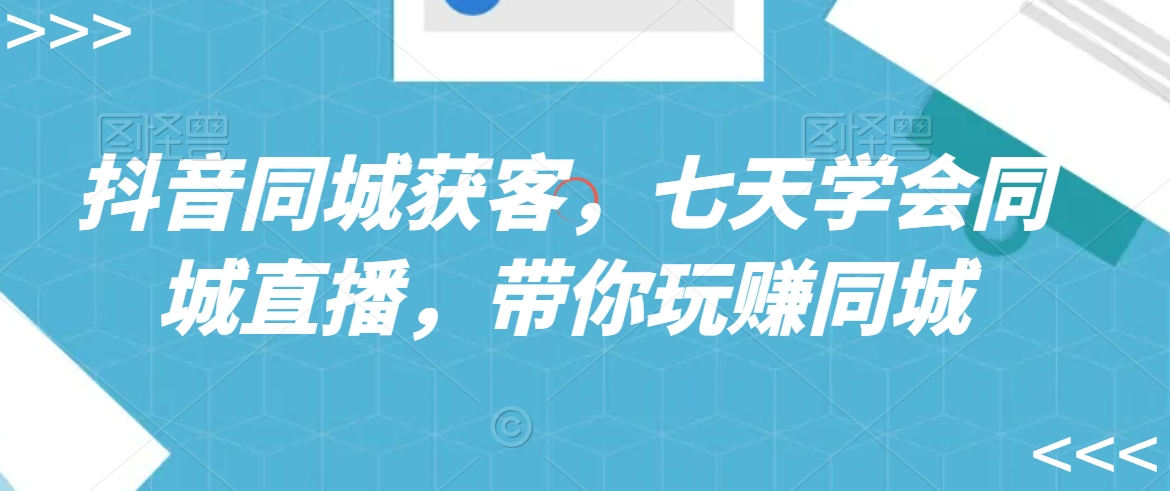 >>>

图怪兽

图怪兽

抖音同城获客，七天学会同城直播，带你玩赚同城

©

<<<